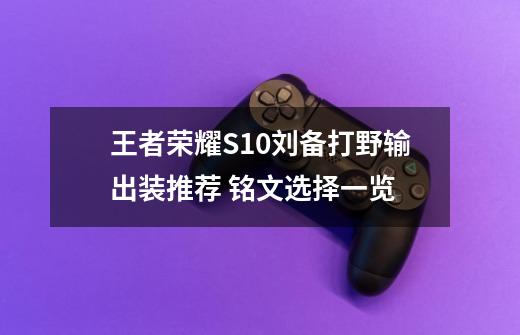 王者荣耀S10刘备打野输出装推荐 铭文选择一览